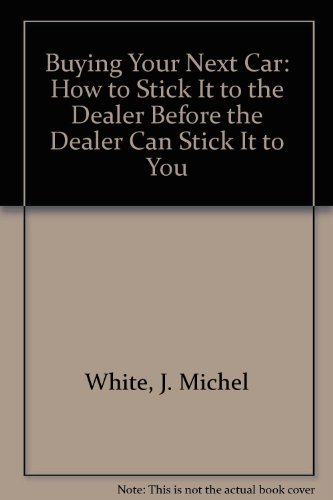 Buying Your Next Car: How to Stick It to the Dealer Before the Dealer Can Stick It to You

White, J. Michel

Note: This is not the actual book cover